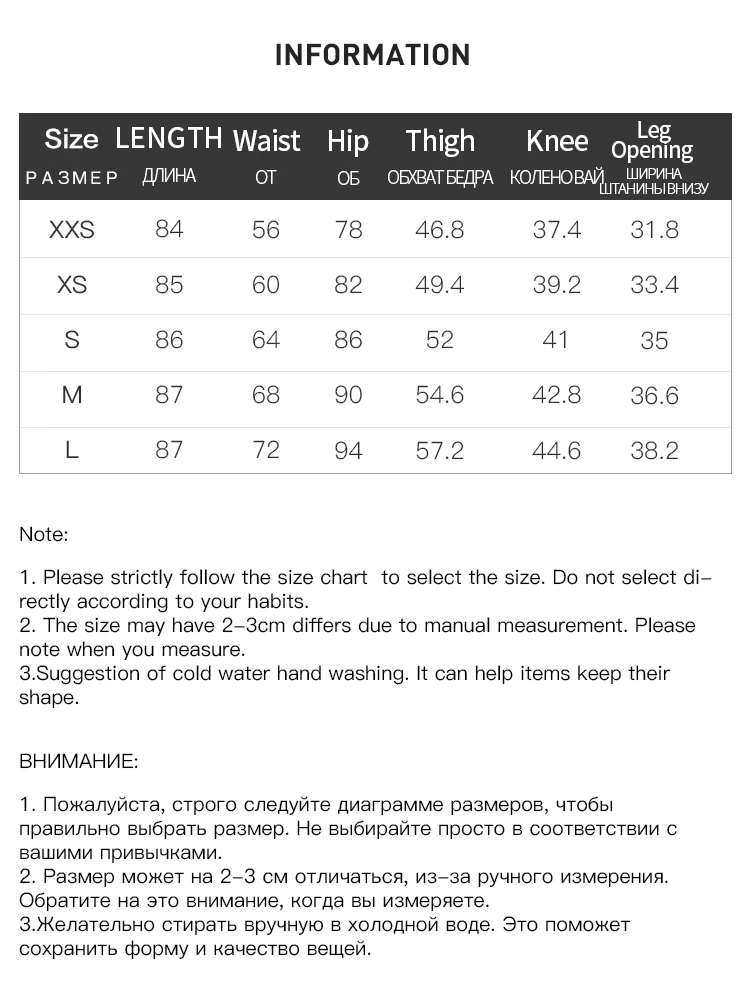 INFORMATION

| Size РАЗМЕР | LENGTH ДЛИНА | Waist ОТ | Hip ОБ | Thigh ОБХВАТ БЕДРА | Knee КОЛЕНО ВАЙ | Leg Opening ШИРИНА ШТАНИНЫ ВНИЗУ |
|---|---|---|---|---|---|---|
| XXS | 84 | 56 | 78 | 46.8 | 37.4 | 31.8 |
| XS | 85 | 60 | 82 | 49.4 | 39.2 | 33.4 |
| S | 86 | 64 | 86 | 52 | 41 | 35 |
| M | 87 | 68 | 90 | 54.6 | 42.8 | 36.6 |
| L | 87 | 72 | 94 | 57.2 | 44.6 | 38.2 |

Note:

1. Please strictly follow the size chart to select the size. Do not select directly according to your habits.
2. The size may have 2-3cm differs due to manual measurement. Please note when you measure.
3.Suggestion of cold water hand washing. It can help items keep their shape.

ВНИМАНИЕ:

1. Пожалуйста, строго следуйте диаграмме размеров, чтобы правильно выбрать размер. Не выбирайте просто в соответствии с вашими привычками.
2. Размер может на 2-3 см отличаться, из-за ручного измерения. Обратите на это внимание, когда вы измеряете.
3.Желательно стирать вручную в холодной воде. Это поможет сохранить форму и качество вещей.